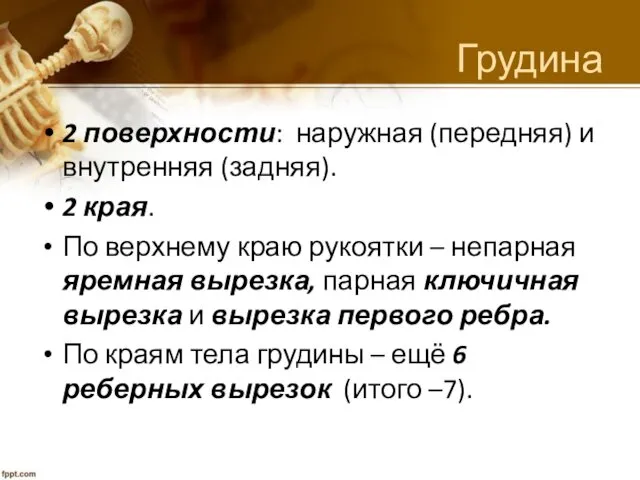 Грудина

• 2 поверхности: наружная (передняя) и внутренняя (задняя).

• 2 края.

• По верхнему краю рукоятки – непарная яремная вырезка, парная ключичная вырезка и вырезка первого ребра.

• По краям тела грудины – ещё 6 реберных вырезок (итого –7).

fppt.com